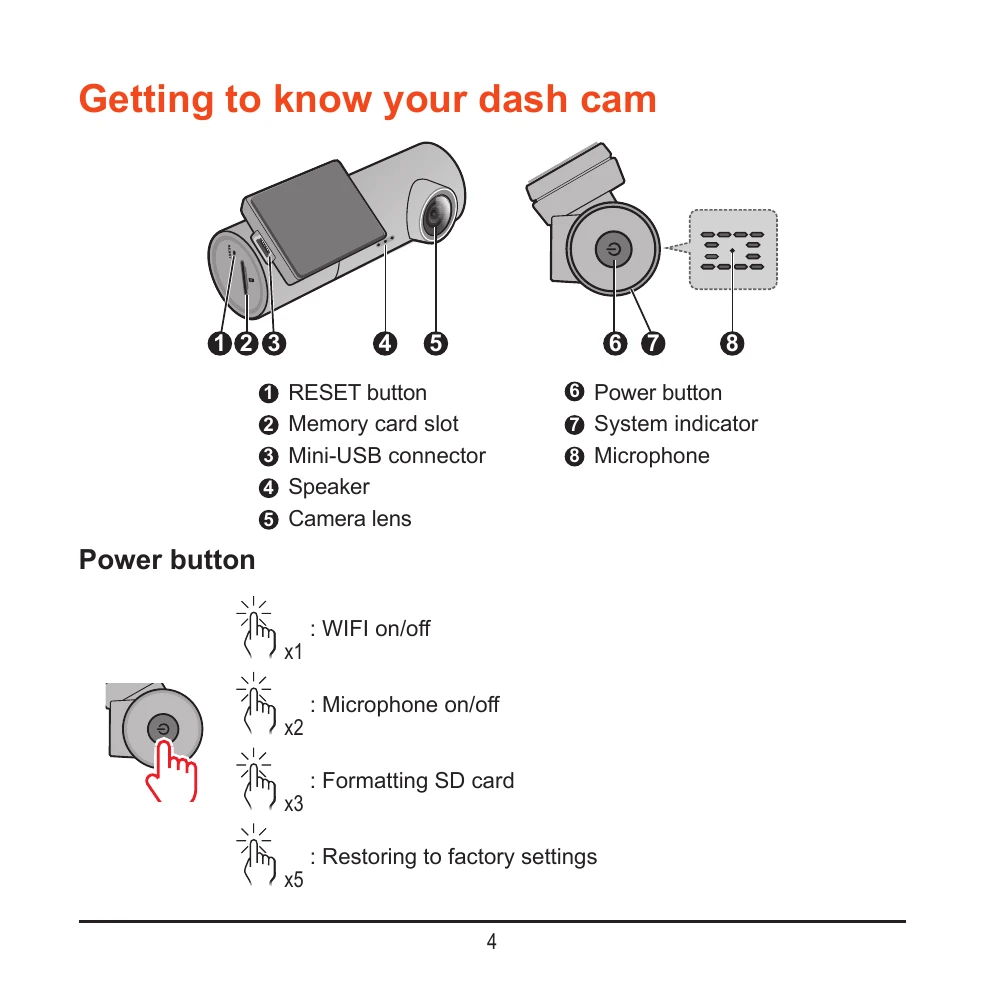 Getting to know your dash cam

❶ ❷ ❸ ❹ ❺ ❻ ❼ ❽

❶ RESET button
❷ Memory card slot
❸ Mini-USB connector
❹ Speaker
❺ Camera lens

❻ Power button
❼ System indicator
❽ Microphone

Power button

x1 : WIFI on/off

x2 : Microphone on/off

x3 : Formatting SD card

x5 : Restoring to factory settings

4